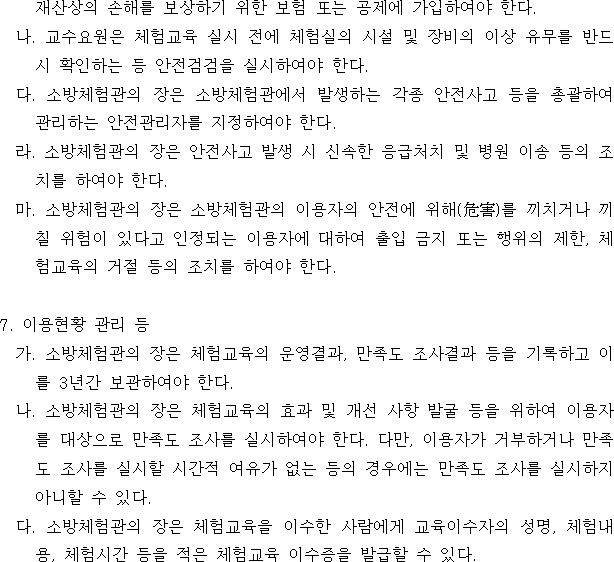 재산상의 손해를 보상하기 위한 보험 또는 공제에 가입하여야 한다.

나. 교수요원은 체험교육 실시 전에 체험실의 시설 및 장비의 이상 유무를 반드시 확인하는 등 안전검검을 실시하여야 한다.

다. 소방체험관의 장은 소방체험관에서 발생하는 각종 안전사고 등을 총괄하여 관리하는 안전관리자를 지정하여야 한다.

라. 소방체험관의 장은 안전사고 발생 시 신속한 응급처치 및 병원 이송 등의 조치를 하여야 한다.

마. 소방체험관의 장은 소방체험관의 이용자의 안전에 위해(危害)를 끼치거나 끼칠 위험이 있다고 인정되는 이용자에 대하여 출입 금지 또는 행위의 제한, 체험교육의 거절 등의 조치를 하여야 한다.

7. 이용현황 관리 등

가. 소방체험관의 장은 체험교육의 운영결과, 만족도 조사결과 등을 기록하고 이를 3년간 보관하여야 한다.

나. 소방체험관의 장은 체험교육의 효과 및 개선 사항 발굴 등을 위하여 이용자를 대상으로 만족도 조사를 실시하여야 한다. 다만, 이용자가 거부하거나 만족도 조사를 실시할 시간적 여유가 없는 등의 경우에는 만족도 조사를 실시하지 아니할 수 있다.

다. 소방체험관의 장은 체험교육을 이수한 사람에게 교육이수자의 성명, 체험내용, 체험시간 등을 적은 체험교육 이수증을 발급할 수 있다.